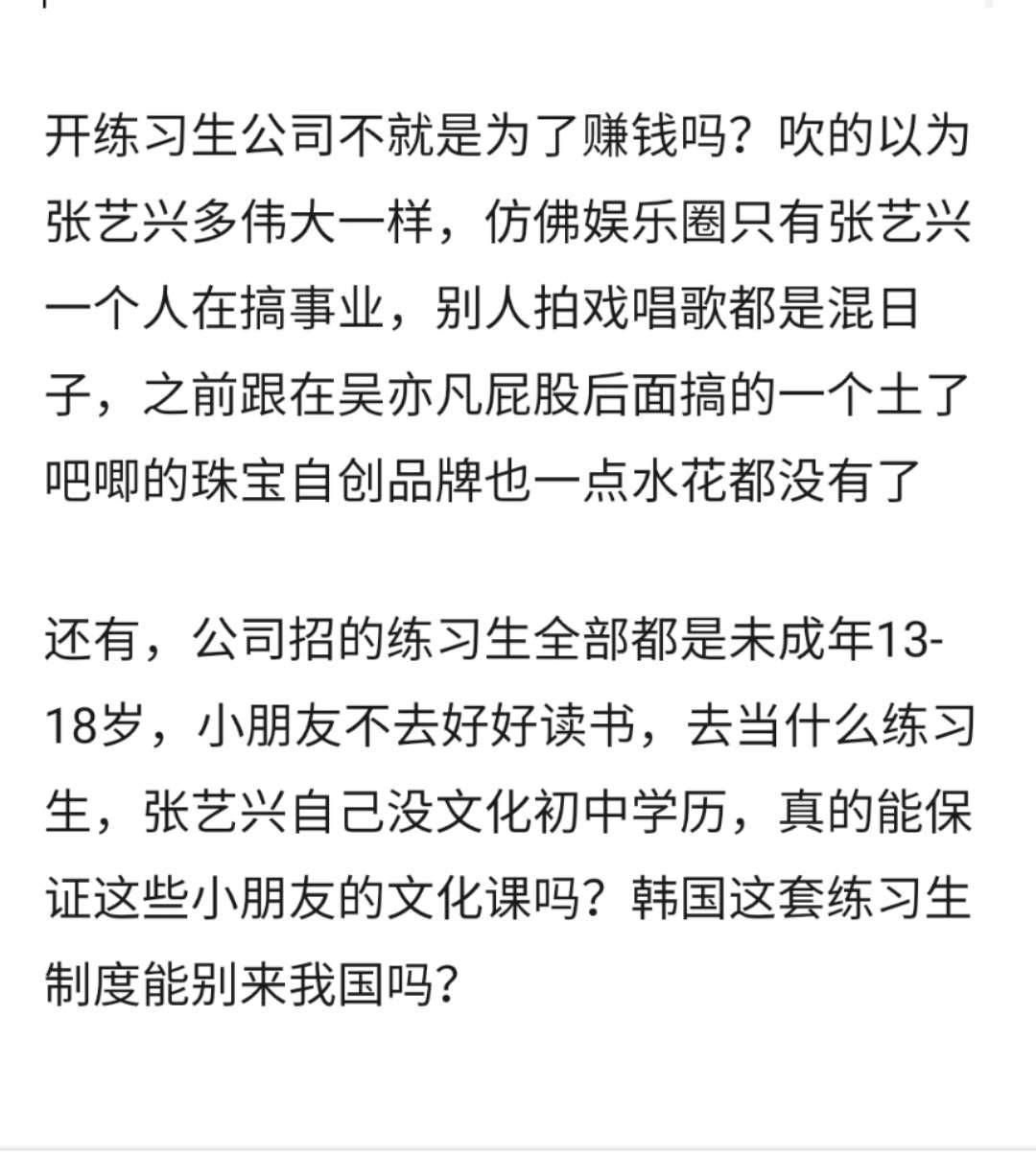 开练习生公司不就是为了赚钱吗？吹的以为张艺兴多伟大一样，仿佛娱乐圈只有张艺兴一个人在搞事业，别人拍戏唱歌都是混日子，之前跟在吴亦凡屁股后面搞的一个土了吧唧的珠宝自创品牌也一点水花都没有了

还有，公司招的练习生全部都是未成年13-18岁，小朋友不去好好读书，去当什么练习生，张艺兴自己没文化初中学历，真的能保证这些小朋友的文化课吗？韩国这套练习生制度能别来我国吗？